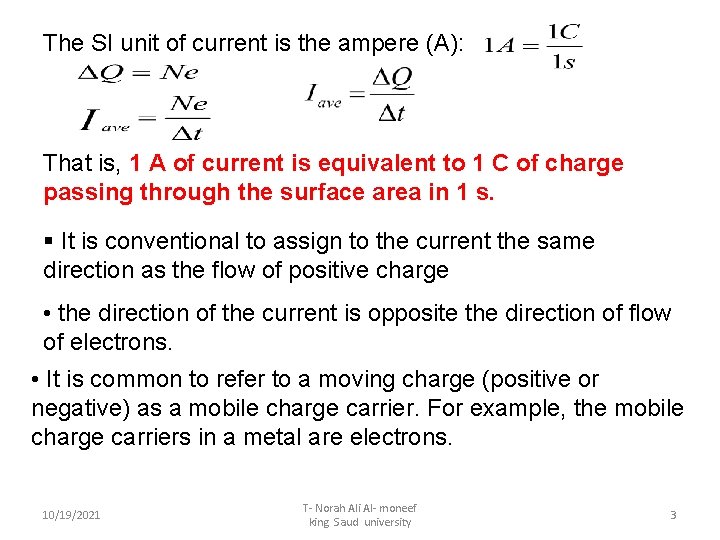 The SI unit of current is the ampere (A): $1A = \frac{1C}{1s}$

$\Delta Q = Ne$

$I_{ave} = \frac{Ne}{\Delta t}$

$I_{ave} = \frac{\Delta Q}{\Delta t}$

That is, 1 A of current is equivalent to 1 C of charge passing through the surface area in 1 s.

▪ It is conventional to assign to the current the same direction as the flow of positive charge

• the direction of the current is opposite the direction of flow of electrons.

• It is common to refer to a moving charge (positive or negative) as a mobile charge carrier. For example, the mobile charge carriers in a metal are electrons.

10/19/2021

T- Norah Ali Al- moneef
king Saud university

3